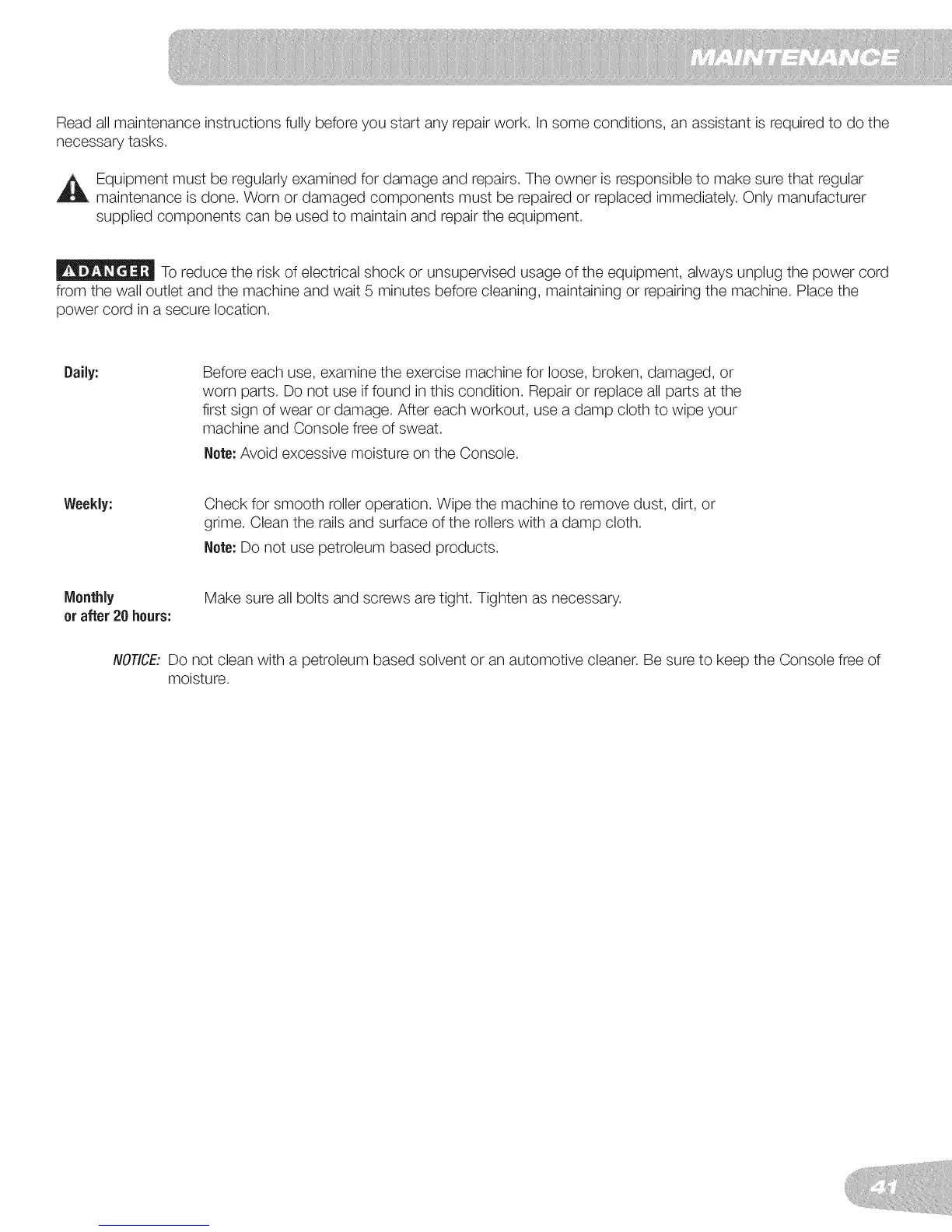 MAINTENANCE

Read all maintenance instructions fully before you start any repair work. In some conditions, an assistant is required to do the necessary tasks.

Equipment must be regularly examined for damage and repairs. The owner is responsible to make sure that regular maintenance is done. Worn or damaged components must be repaired or replaced immediately. Only manufacturer supplied components can be used to maintain and repair the equipment.

DANGER To reduce the risk of electrical shock or unsupervised usage of the equipment, always unplug the power cord from the wall outlet and the machine and wait 5 minutes before cleaning, maintaining or repairing the machine. Place the power cord in a secure location.

Daily: Before each use, examine the exercise machine for loose, broken, damaged, or worn parts. Do not use if found in this condition. Repair or replace all parts at the first sign of wear or damage. After each workout, use a damp cloth to wipe your machine and Console free of sweat.

Note: Avoid excessive moisture on the Console.

Weekly: Check for smooth roller operation. Wipe the machine to remove dust, dirt, or grime. Clean the rails and surface of the rollers with a damp cloth.

Note: Do not use petroleum based products.

Monthly or after 20 hours: Make sure all bolts and screws are tight. Tighten as necessary.

NOTICE: Do not clean with a petroleum based solvent or an automotive cleaner. Be sure to keep the Console free of moisture.

41